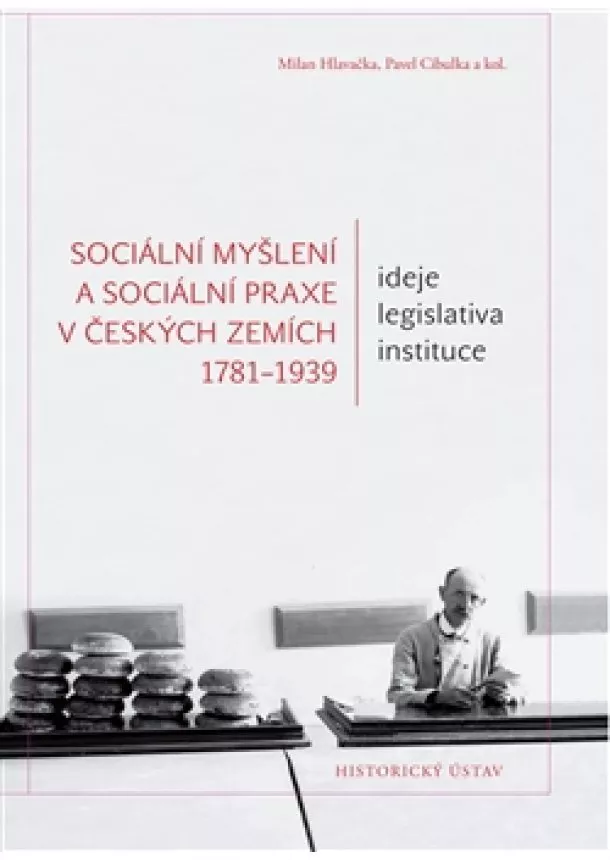 Milan Hlavačka, Pavel Cibulka a kol.

SOCIÁLNÍ MYŠLENÍ A SOCIÁLNÍ PRAXE V ČESKÝCH ZEMÍCH 1781–1939

ideje
legislativa
instituce

HISTORICKÝ ÚSTAV